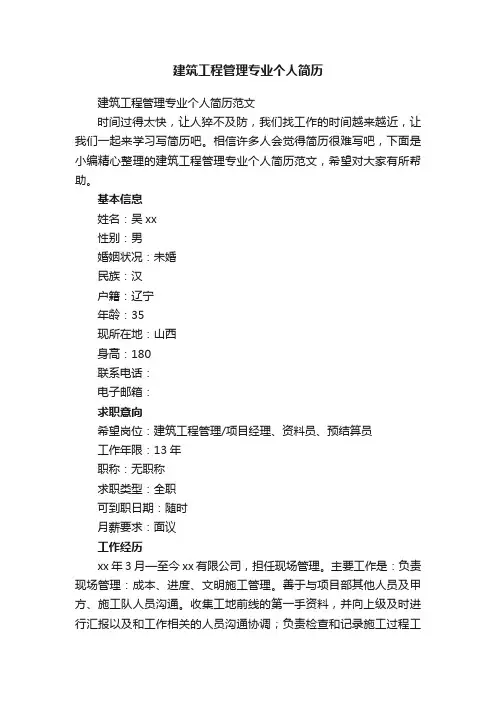 建筑工程管理专业个人简历

建筑工程管理专业个人简历范文

时间过得太快，让人猝不及防，我们找工作的时间越来越近，让我们一起来学习写简历吧。相信许多人会觉得简历很难写吧，下面是小编精心整理的建筑工程管理专业个人简历范文，希望对大家有所帮助。

基本信息

姓名：吴 xx

性别：男

婚姻状况：未婚

民族：汉

户籍：辽宁

年龄：35

现所在地：山西

身高：180

联系电话：

电子邮箱：

求职意向

希望岗位：建筑工程管理/项目经理、资料员、预结算员

工作年限：13 年

职称：无职称

求职类型：全职

可到职日期：随时

月薪要求：面议

工作经历

xx 年 3 月—至今 xx 有限公司，担任现场管理。主要工作是：负责现场管理：成本、进度、文明施工管理。善于与项目部其他人员及甲方、施工队人员沟通。收集工地前线的第一手资料，并向上级及时进行汇报以及和工作相关的人员沟通协调；负责检查和记录施工过程工